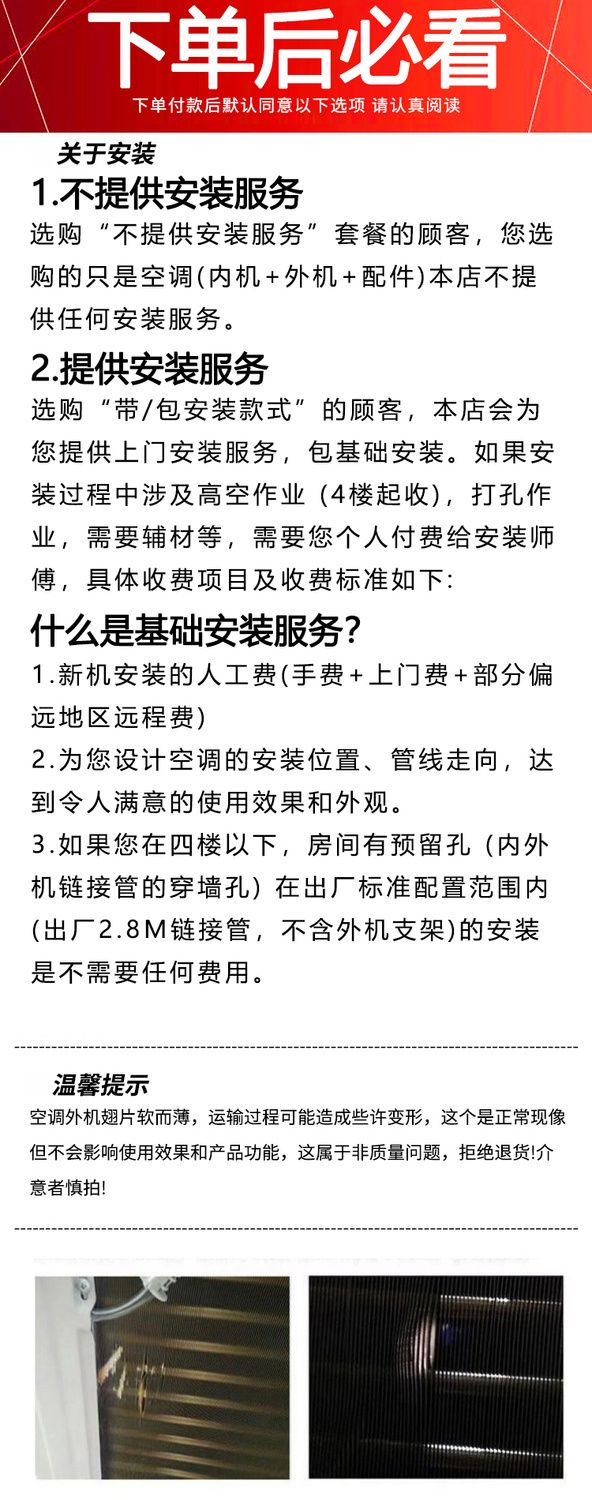 下单后必看

下单付款后默认同意以下选项 请认真阅读

关于安装

1.不提供安装服务

选购“不提供安装服务”套餐的顾客，您选购的只是空调(内机+外机+配件)本店不提供任何安装服务。

2.提供安装服务

选购“带/包安装款式”的顾客，本店会为您提供上门安装服务，包基础安装。如果安装过程中涉及高空作业（4楼起收），打孔作业，需要辅材等，需要您个人付费给安装师傅，具体收费项目及收费标准如下:

什么是基础安装服务?

1.新机安装的人工费(手费+上门费+部分偏远地区远程费)

2.为您设计空调的安装位置、管线走向，达到令人满意的使用效果和外观。

3.如果您在四楼以下，房间有预留孔（内外机链接管的穿墙孔）在出厂标准配置范围内(出厂2.8M链接管，不含外机支架)的安装是不需要任何费用。

温馨提示

空调外机翅片软而薄，运输过程可能造成些许变形，这个是正常现像但不会影响使用效果和产品功能，这属于非质量问题，拒绝退货!介意者慎拍!